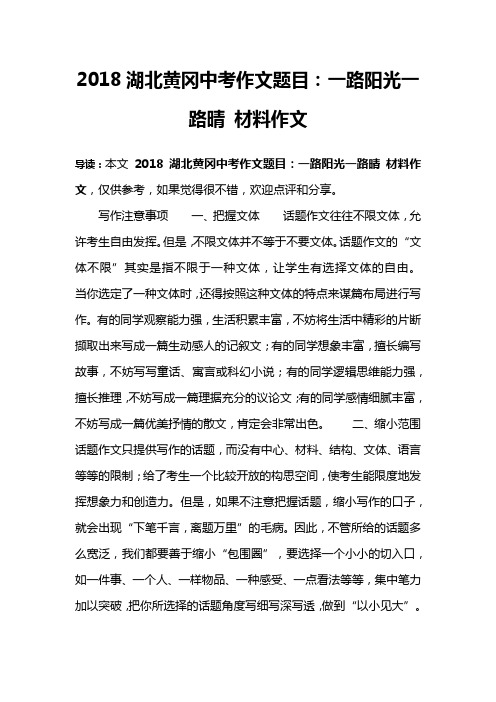 2018 湖北黄冈中考作文题目：一路阳光一路晴 材料作文

导读：本文 2018 湖北黄冈中考作文题目：一路阳光一路晴 材料作文，仅供参考，如果觉得很不错，欢迎点评和分享。

写作注意事项　一、把握文体　话题作文往往不限文体，允许考生自由发挥。但是，不限文体并不等于不要文体。话题作文的“文体不限”其实是指不限于一种文体，让学生有选择文体的自由。当你选定了一种文体时，还得按照这种文体的特点来谋篇布局进行写作。有的同学观察能力强，生活积累丰富，不妨将生活中精彩的片断撷取出来写成一篇生动感人的记叙文；有的同学想象丰富，擅长编写故事，不妨写写童话、寓言或科幻小说；有的同学逻辑思维能力强，擅长推理，不妨写成一篇理据充分的议论文；有的同学感情细腻丰富，不妨写成一篇优美抒情的散文，肯定会非常出色。　二、缩小范围　话题作文只提供写作的话题，而没有中心、材料、结构、文体、语言等等的限制；给了考生一个比较开放的构思空间，使考生能限度地发挥想象力和创造力。但是，如果不注意把握话题，缩小写作的口子，就会出现“下笔千言，离题万里”的毛病。因此，不管所给的话题多么宽泛，我们都要善于缩小“包围圈”，要选择一个小小的切入口，如一件事、一个人、一样物品、一种感受、一点看法等等，集中笔力加以突破，把你所选择的话题角度写细写深写透，做到“以小见大”。